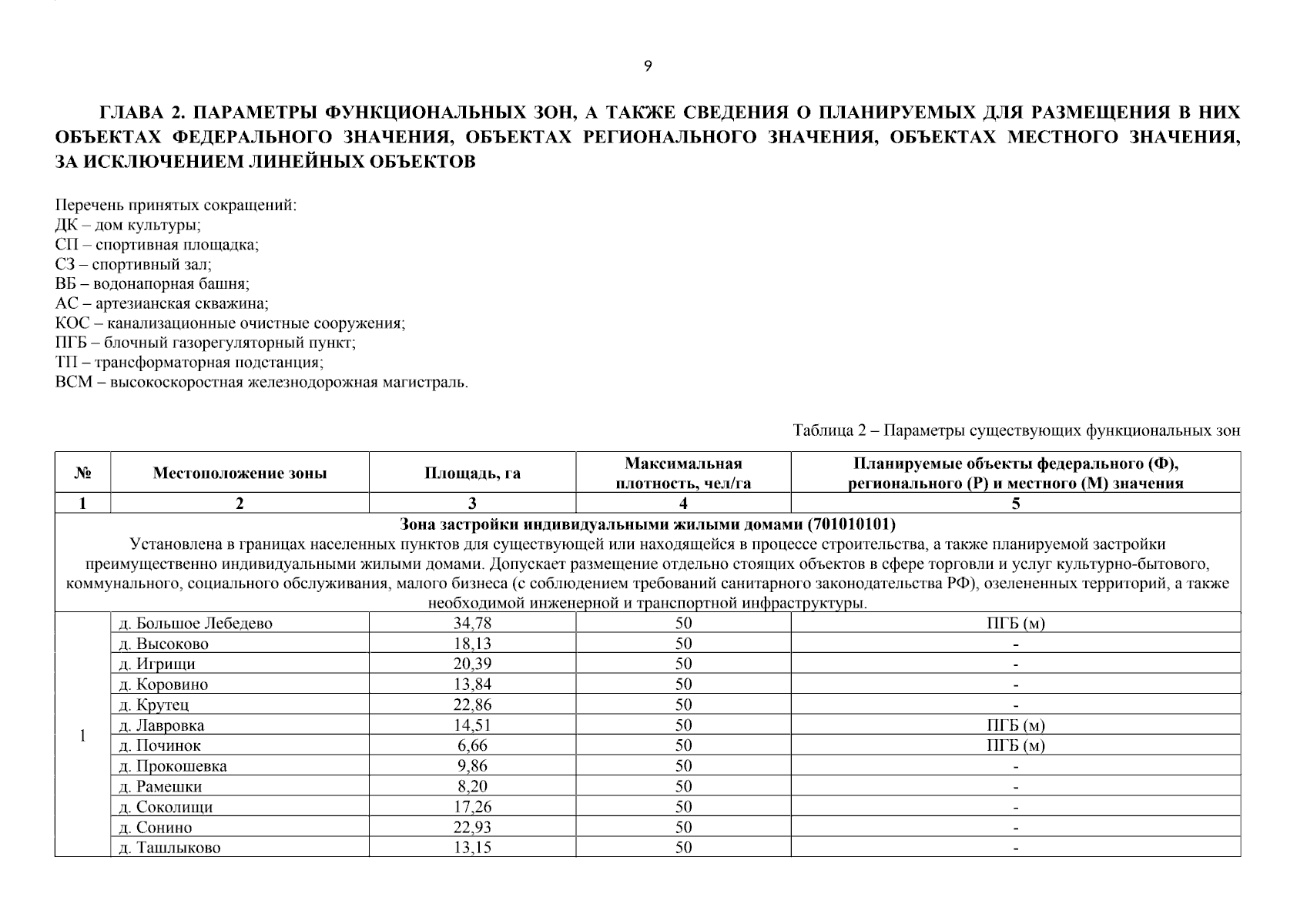 9

ГЛАВА 2. ПАРАМЕТРЫ ФУНКЦИОНАЛЬНЫХ ЗОН, А ТАКЖЕ СВЕДЕНИЯ О ПЛАНИРУЕМЫХ ДЛЯ РАЗМЕЩЕНИЯ В НИХ ОБЪЕКТАХ ФЕДЕРАЛЬНОГО ЗНАЧЕНИЯ, ОБЪЕКТАХ РЕГИОНАЛЬНОГО ЗНАЧЕНИЯ, ОБЪЕКТАХ МЕСТНОГО ЗНАЧЕНИЯ, ЗА ИСКЛЮЧЕНИЕМ ЛИНЕЙНЫХ ОБЪЕКТОВ

Перечень принятых сокращений:
ДК – дом культуры;
СП – спортивная площадка;
СЗ – спортивный зал;
ВБ – водонапорная башня;
АС – артезианская скважина;
КОС – канализационные очистные сооружения;
ПГБ – блочный газорегуляторный пункт;
ТП – трансформаторная подстанция;
ВСМ – высокоскоростная железнодорожная магистраль.

Таблица 2 – Параметры существующих функциональных зон

| № | Местоположение зоны | Площадь, га | Максимальная плотность, чел/га | Планируемые объекты федерального (Ф), регионального (Р) и местного (М) значения |
|---|---|---|---|---|
| 1 | 2 | 3 | 4 | 5 |
| Зона застройки индивидуальными жилыми домами (701010101) Установлена в границах населенных пунктов для существующей или находящейся в процессе строительства, а также планируемой застройки преимущественно индивидуальными жилыми домами. Допускает размещение отдельно стоящих объектов в сфере торговли и услуг культурно-бытового, коммунального, социального обслуживания, малого бизнеса (с соблюдением требований санитарного законодательства РФ), озелененных территорий, а также необходимой инженерной и транспортной инфраструктуры. | | | | |
| 1 | д. Большое Лебедево | 34,78 | 50 | ПГБ (м) |
| | д. Высоково | 18,13 | 50 | - |
| | д. Игрищи | 20,39 | 50 | - |
| | д. Коровино | 13,84 | 50 | - |
| | д. Крутец | 22,86 | 50 | - |
| | д. Лавровка | 14,51 | 50 | ПГБ (м) |
| | д. Починок | 6,66 | 50 | ПГБ (м) |
| | д. Прокошевка | 9,86 | 50 | - |
| | д. Рамешки | 8,20 | 50 | - |
| | д. Соколищи | 17,26 | 50 | - |
| | д. Сонино | 22,93 | 50 | - |
| | д. Ташлыково | 13,15 | 50 | - |